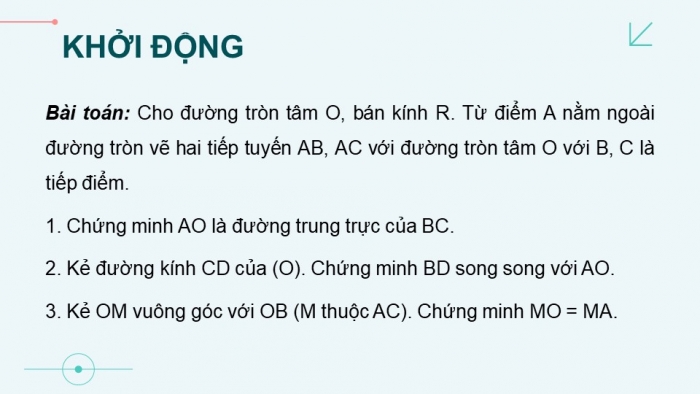 KHỞI ĐỘNG

Bài toán: Cho đường tròn tâm O, bán kính R. Từ điểm A nằm ngoài đường tròn vẽ hai tiếp tuyến AB, AC với đường tròn tâm O với B, C là tiếp điểm.

1. Chứng minh AO là đường trung trực của BC.

2. Kẻ đường kính CD của (O). Chứng minh BD song song với AO.

3. Kẻ OM vuông góc với OB (M thuộc AC). Chứng minh MO = MA.